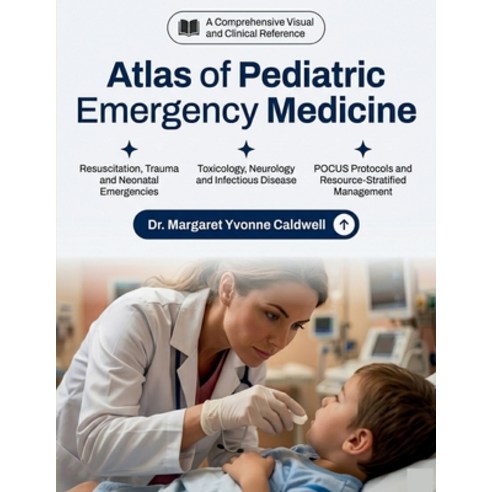 A Comprehensive Visual and Clinical Reference

Atlas of Pediatric Emergency Medicine

Resuscitation, Trauma and Neonatal Emergencies

Toxicology, Neurology and Infectious Disease

POCUS Protocols and Resource-Stratified Management

Dr. Margaret Yvonne Caldwell